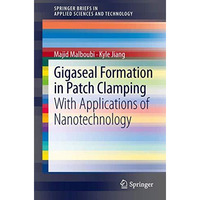 SPRINGER BRIEFS IN
APPLIED SCIENCES AND TECHNOLOGY

Majid Malboubi · Kyle Jiang

Gigaseal Formation in Patch Clamping
With Applications of Nanotechnology

Springer